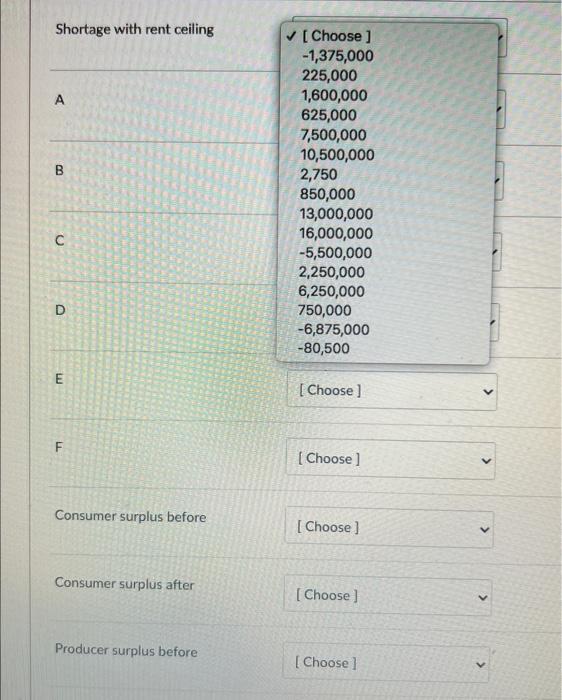 Shortage with rent ceiling

✓ [ Choose ]
-1,375,000
225,000
1,600,000
625,000
7,500,000
10,500,000
2,750
850,000
13,000,000
16,000,000
-5,500,000
2,250,000
6,250,000
750,000
-6,875,000
-80,500

A

B

C

D

E

[ Choose ]

F

[ Choose ]

Consumer surplus before

[ Choose ]

Consumer surplus after

[ Choose ]

Producer surplus before

[ Choose ]